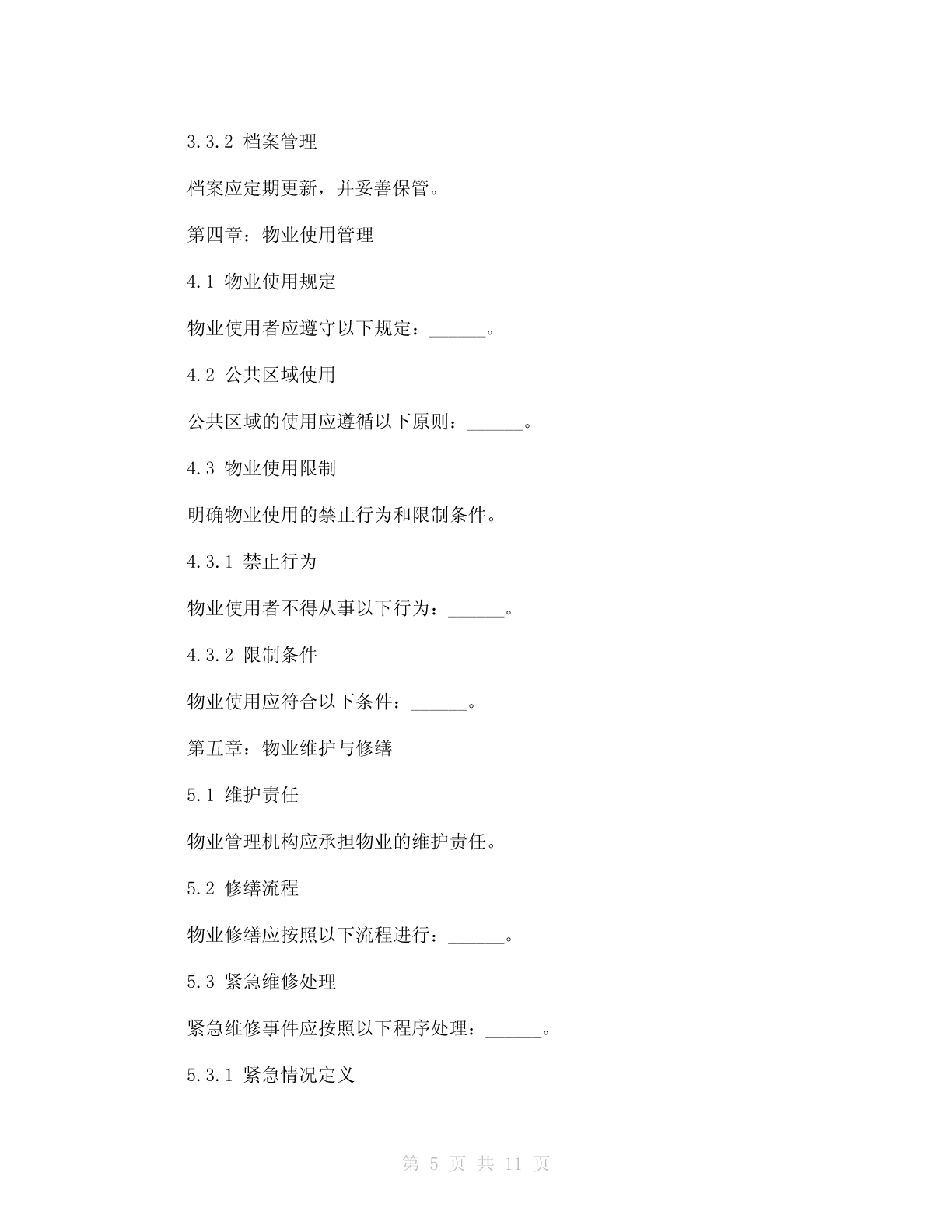 3.3.2 档案管理

档案应定期更新，并妥善保管。

第四章：物业使用管理

4.1 物业使用规定

物业使用者应遵守以下规定：______。

4.2 公共区域使用

公共区域的使用应遵循以下原则：______。

4.3 物业使用限制

明确物业使用的禁止行为和限制条件。

4.3.1 禁止行为

物业使用者不得从事以下行为：______。

4.3.2 限制条件

物业使用应符合以下条件：______。

第五章：物业维护与修缮

5.1 维护责任

物业管理机构应承担物业的维护责任。

5.2 修缮流程

物业修缮应按照以下流程进行：______。

5.3 紧急维修处理

紧急维修事件应按照以下程序处理：______。

5.3.1 紧急情况定义

第 5 页 共 11 页